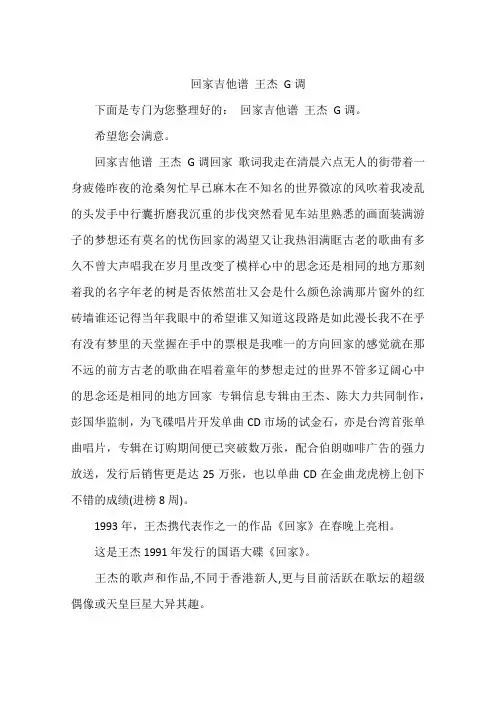 回家吉他谱 王杰 G 调

下面是专门为您整理好的： 回家吉他谱 王杰 G 调。

希望您会满意。

回家吉他谱 王杰 G 调回家 歌词我走在清晨六点无人的街带着一身疲倦昨夜的沧桑匆忙早已麻木在不知名的世界微凉的风吹着我凌乱的头发手中行囊折磨我沉重的步伐突然看见车站里熟悉的画面装满游子的梦想还有莫名的忧伤回家的渴望又让我热泪满眶古老的歌曲有多久不曾大声唱我在岁月里改变了模样心中的思念还是相同的地方那刻着我的名字年老的树是否依然茁壮又会是什么颜色涂满那片窗外的红砖墙谁还记得当年我眼中的希望谁又知道这段路是如此漫长我不在乎有没有梦里的天堂握在手中的票根是我唯一的方向回家的感觉就在那不远的前方古老的歌曲在唱着童年的梦想走过的世界不管多辽阔心中的思念还是相同的地方回家 专辑信息专辑由王杰、陈大力共同制作，彭国华监制，为飞碟唱片开发单曲 CD 市场的试金石，亦是台湾首张单曲唱片，专辑在订购期间便已突破数万张，配合伯朗咖啡广告的强力放送，发行后销售更是达 25 万张，也以单曲 CD 在金曲龙虎榜上创下不错的成绩(进榜 8 周)。

1993 年，王杰携代表作之一的作品《回家》在春晚上亮相。

这是王杰 1991 年发行的国语大碟《回家》。

王杰的歌声和作品,不同于香港新人,更与目前活跃在歌坛的超级偶像或天皇巨星大异其趣。